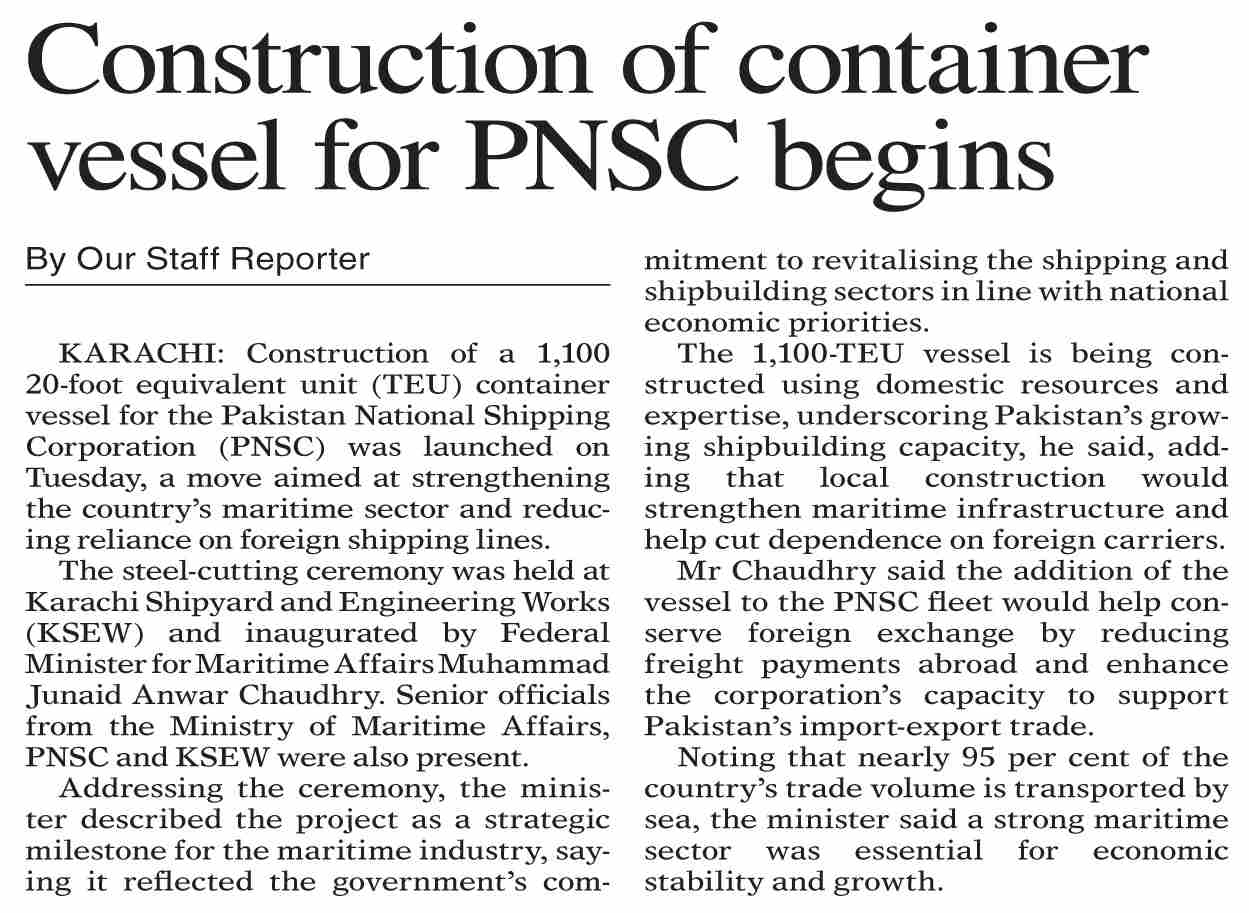 Construction of container vessel for PNSC begins

By Our Staff Reporter

KARACHI: Construction of a 1,100 20-foot equivalent unit (TEU) container vessel for the Pakistan National Shipping Corporation (PNSC) was launched on Tuesday, a move aimed at strengthening the country's maritime sector and reducing reliance on foreign shipping lines.

The steel-cutting ceremony was held at Karachi Shipyard and Engineering Works (KSEW) and inaugurated by Federal Minister for Maritime Affairs Muhammad Junaid Anwar Chaudhry. Senior officials from the Ministry of Maritime Affairs, PNSC and KSEW were also present.

Addressing the ceremony, the minister described the project as a strategic milestone for the maritime industry, saying it reflected the government's commitment to revitalising the shipping and shipbuilding sectors in line with national economic priorities.

The 1,100-TEU vessel is being constructed using domestic resources and expertise, underscoring Pakistan's growing shipbuilding capacity, he said, adding that local construction would strengthen maritime infrastructure and help cut dependence on foreign carriers.

Mr Chaudhry said the addition of the vessel to the PNSC fleet would help conserve foreign exchange by reducing freight payments abroad and enhance the corporation's capacity to support Pakistan's import-export trade.

Noting that nearly 95 per cent of the country's trade volume is transported by sea, the minister said a strong maritime sector was essential for economic stability and growth.